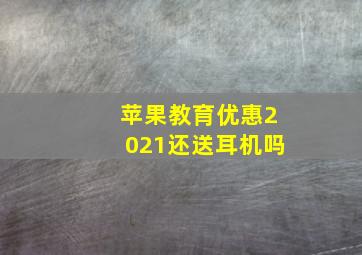 苹果教育优惠2021还送耳机吗